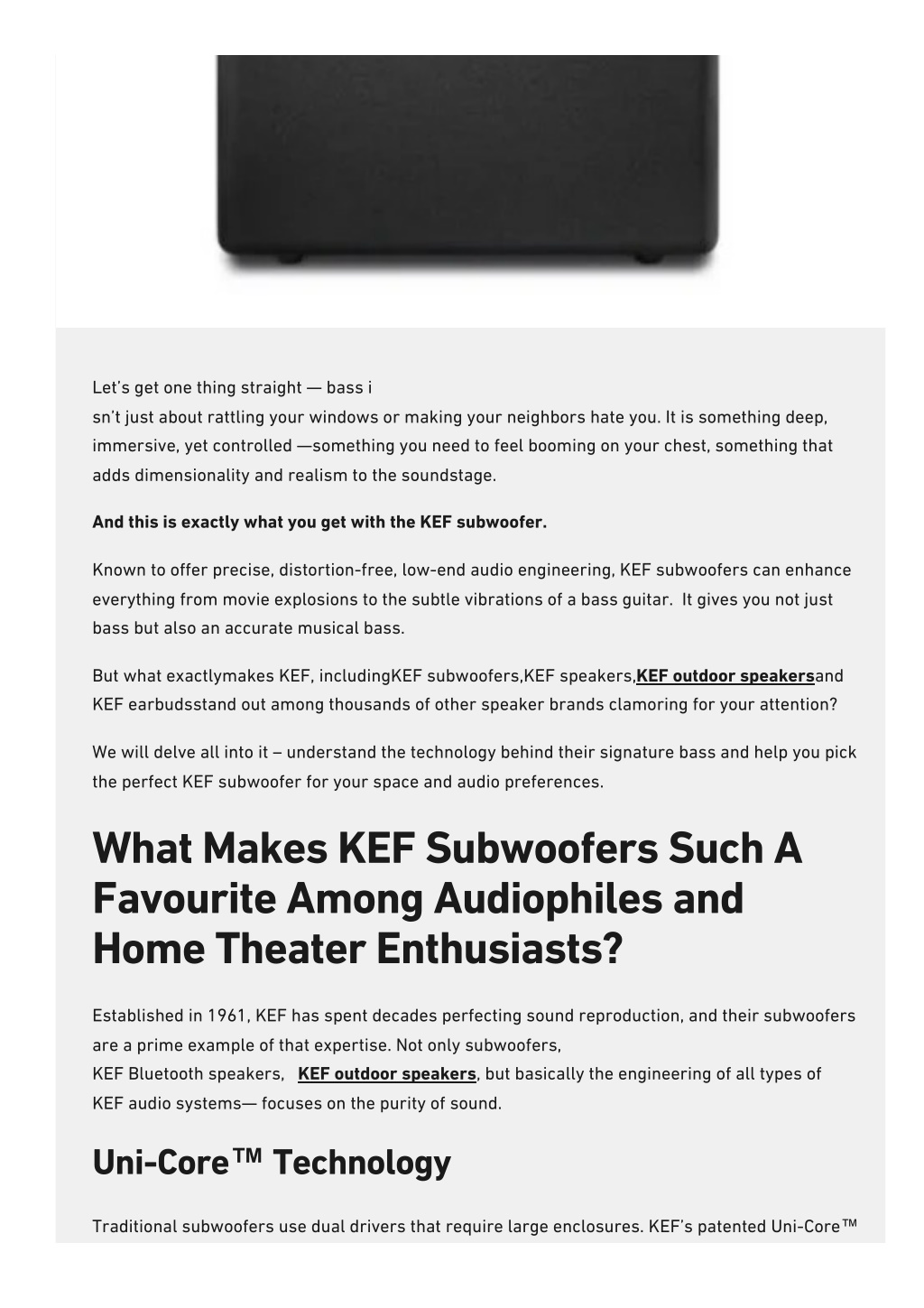 Let's get one thing straight — bass i
sn't just about rattling your windows or making your neighbors hate you. It is something deep, immersive, yet controlled —something you need to feel booming on your chest, something that adds dimensionality and realism to the soundstage.

And this is exactly what you get with the KEF subwoofer.

Known to offer precise, distortion-free, low-end audio engineering, KEF subwoofers can enhance everything from movie explosions to the subtle vibrations of a bass guitar. It gives you not just bass but also an accurate musical bass.

But what exactlymakes KEF, includingKEF subwoofers,KEF speakers,KEF outdoor speakersand KEF earbudsstand out among thousands of other speaker brands clamoring for your attention?

We will delve all into it – understand the technology behind their signature bass and help you pick the perfect KEF subwoofer for your space and audio preferences.

What Makes KEF Subwoofers Such A Favourite Among Audiophiles and Home Theater Enthusiasts?

Established in 1961, KEF has spent decades perfecting sound reproduction, and their subwoofers are a prime example of that expertise. Not only subwoofers,
KEF Bluetooth speakers, KEF outdoor speakers, but basically the engineering of all types of KEF audio systems— focuses on the purity of sound.

Uni-Core™ Technology

Traditional subwoofers use dual drivers that require large enclosures. KEF's patented Uni-Core™